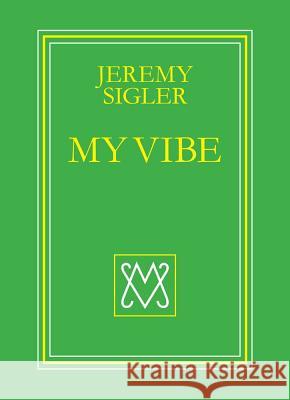 JEREMY SIGLER

MY VIBE

Kraina Książek